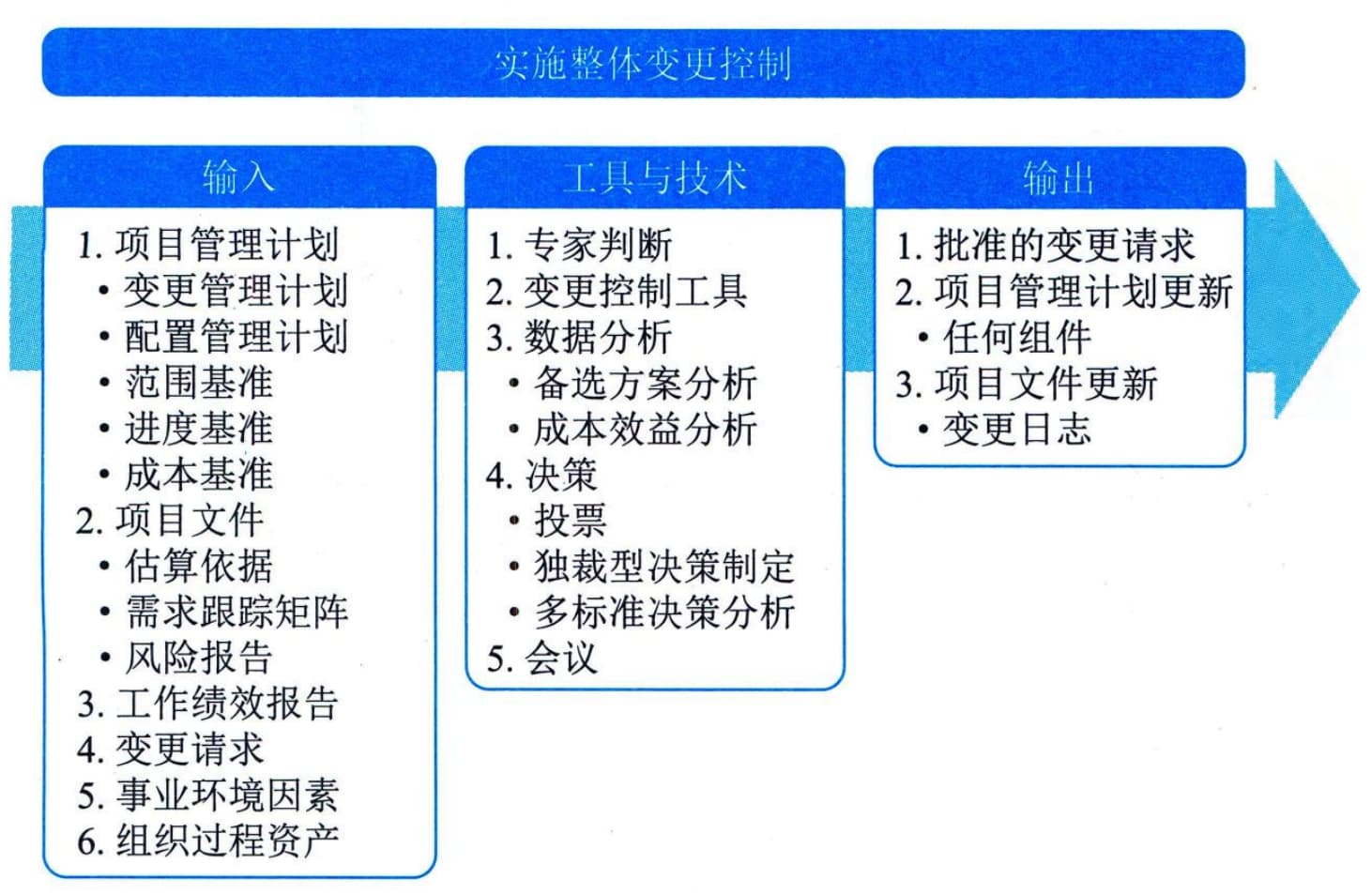 实施整体变更控制

输入

1. 项目管理计划
• 变更管理计划
• 配置管理计划
• 范围基准
• 进度基准
• 成本基准
2. 项目文件
• 估算依据
• 需求跟踪矩阵
• 风险报告
3. 工作绩效报告
4. 变更请求
5. 事业环境因素
6. 组织过程资产

工具与技术

1. 专家判断
2. 变更控制工具
3. 数据分析
• 备选方案分析
• 成本效益分析
4. 决策
• 投票
• 独裁型决策制定
• 多标准决策分析
5. 会议

输出

1. 批准的变更请求
2. 项目管理计划更新
• 任何组件
3. 项目文件更新
• 变更日志